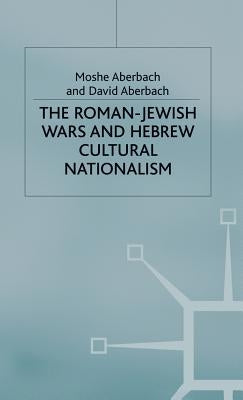 Moshe Aberbach
and David Aberbach

THE ROMAN-JEWISH WARS AND HEBREW CULTURAL NATIONALISM